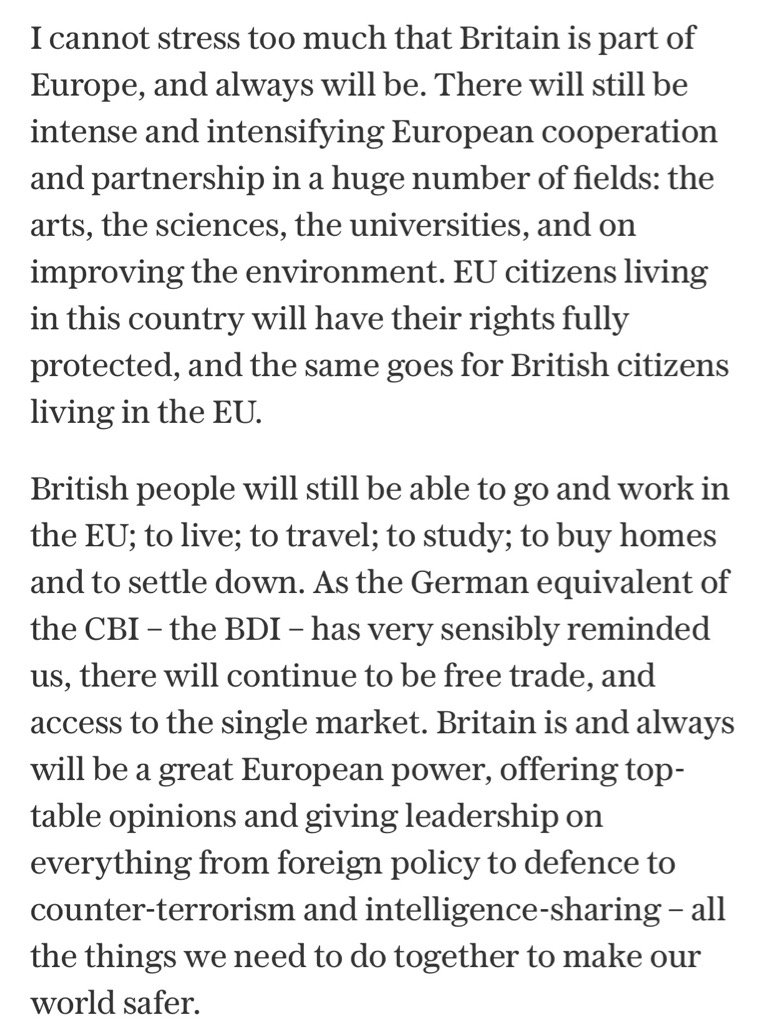 I cannot stress too much that Britain is part of Europe, and always will be. There will still be intense and intensifying European cooperation and partnership in a huge number of fields: the arts, the sciences, the universities, and on improving the environment. EU citizens living in this country will have their rights fully protected, and the same goes for British citizens living in the EU.

British people will still be able to go and work in the EU; to live; to travel; to study; to buy homes and to settle down. As the German equivalent of the CBI – the BDI – has very sensibly reminded us, there will continue to be free trade, and access to the single market. Britain is and always will be a great European power, offering top-table opinions and giving leadership on everything from foreign policy to defence to counter-terrorism and intelligence-sharing – all the things we need to do together to make our world safer.